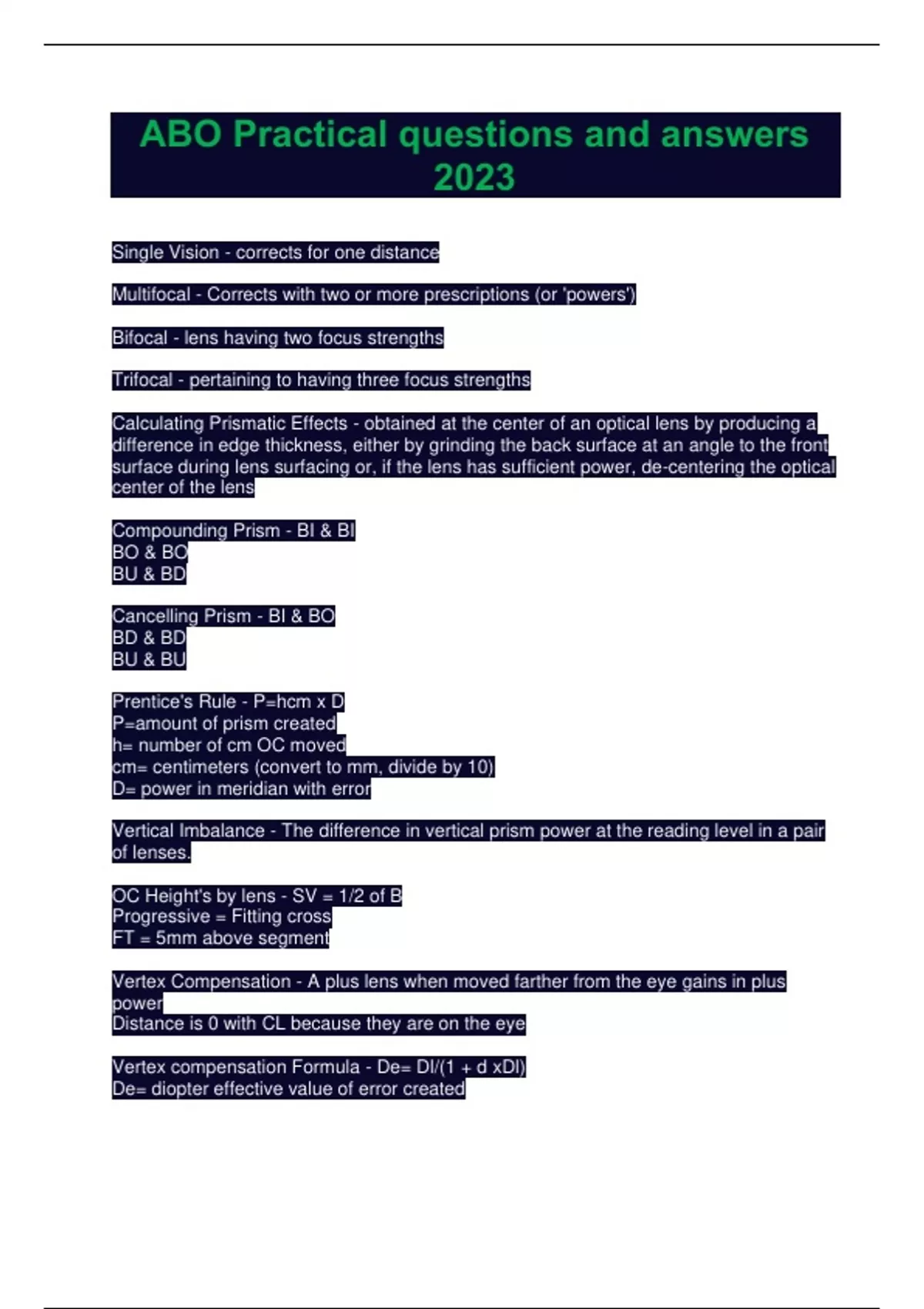 ABO Practical questions and answers 2023

Single Vision - corrects for one distance

Multifocal - Corrects with two or more prescriptions (or 'powers')

Bifocal - lens having two focus strengths

Trifocal - pertaining to having three focus strengths

Calculating Prismatic Effects - obtained at the center of an optical lens by producing a difference in edge thickness, either by grinding the back surface at an angle to the front surface during lens surfacing or, if the lens has sufficient power, de-centering the optical center of the lens

Compounding Prism - BI & BI
BO & BO
BU & BD

Cancelling Prism - BI & BO
BD & BD
BU & BU

Prentice's Rule - P=hcm x D
P=amount of prism created
h= number of cm OC moved
cm= centimeters (convert to mm, divide by 10)
D= power in meridian with error

Vertical Imbalance - The difference in vertical prism power at the reading level in a pair of lenses.

OC Height's by lens - SV = 1/2 of B
Progressive = Fitting cross
FT = 5mm above segment

Vertex Compensation - A plus lens when moved farther from the eye gains in plus power
Distance is 0 with CL because they are on the eye

Vertex compensation Formula - De= Dl/(1 + d xDl)
De= diopter effective value of error created